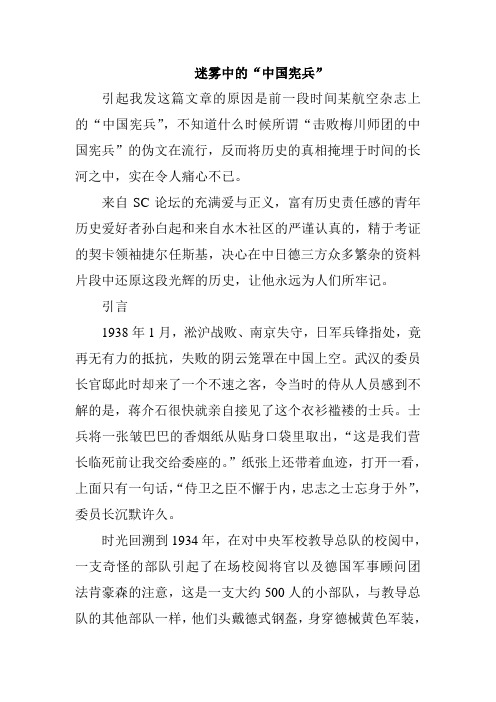 迷雾中的“中国宪兵”

引起我发这篇文章的原因是前一段时间某航空杂志上的“中国宪兵”，不知道什么时候所谓“击败梅川师团的中国宪兵”的伪文在流行，反而将历史的真相掩埋于时间的长河之中，实在令人痛心不已。

来自 SC 论坛的充满爱与正义，富有历史责任感的青年历史爱好者孙白起和来自水木社区的严谨认真的，精于考证的契卡领袖捷尔任斯基，决心在中日德三方众多繁杂的资料片段中还原这段光辉的历史，让他永远为人们所牢记。

引言

1938 年 1 月，淞沪战败、南京失守，日军兵锋指处，竟再无有力的抵抗，失败的阴云笼罩在中国上空。武汉的委员长官邸此时却来了一个不速之客，令当时的侍从人员感到不解的是，蒋介石很快就亲自接见了这个衣衫褴褛的士兵。士兵将一张皱巴巴的香烟纸从贴身口袋里取出，“这是我们营长临死前让我交给委座的。”纸张上还带着血迹，打开一看，上面只有一句话，“侍卫之臣不懈于内，忠志之士忘身于外”，委员长沉默许久。

时光回溯到 1934 年，在对中央军校教导总队的校阅中，一支奇怪的部队引起了在场校阅将官以及德国军事顾问团法肯豪森的注意，这是一支大约 500 人的小部队，与教导总队的其他部队一样，他们头戴德式钢盔，身穿德械黄色军装，